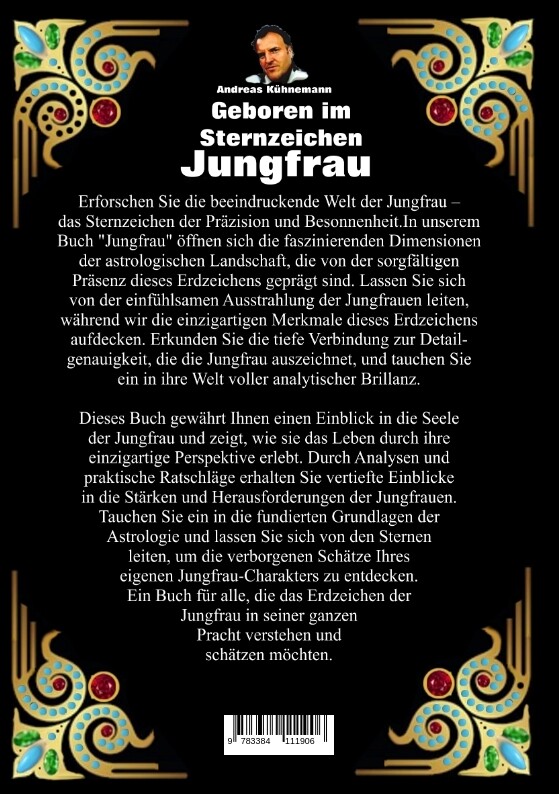 Andreas Kühnemann

Geboren im Sternzeichen Jungfrau

Erforschen Sie die beeindruckende Welt der Jungfrau – das Sternzeichen der Präzision und Besonnenheit.In unserem Buch "Jungfrau" öffnen sich die faszinierenden Dimensionen der astrologischen Landschaft, die von der sorgfältigen Präsenz dieses Erdzeichens geprägt sind. Lassen Sie sich von der einfühlsamen Ausstrahlung der Jungfrauen leiten, während wir die einzigartigen Merkmale dieses Erdzeichens aufdecken. Erkunden Sie die tiefe Verbindung zur Detailgenauigkeit, die die Jungfrau auszeichnet, und tauchen Sie ein in ihre Welt voller analytischer Brillanz.

Dieses Buch gewährt Ihnen einen Einblick in die Seele der Jungfrau und zeigt, wie sie das Leben durch ihre einzigartige Perspektive erlebt. Durch Analysen und praktische Ratschläge erhalten Sie vertiefte Einblicke in die Stärken und Herausforderungen der Jungfrauen. Tauchen Sie ein in die fundierten Grundlagen der Astrologie und lassen Sie sich von den Sternen leiten, um die verborgenen Schätze Ihres eigenen Jungfrau-Charakters zu entdecken. Ein Buch für alle, die das Erdzeichen der Jungfrau in seiner ganzen Pracht verstehen und schätzen möchten.

9 783384 111906